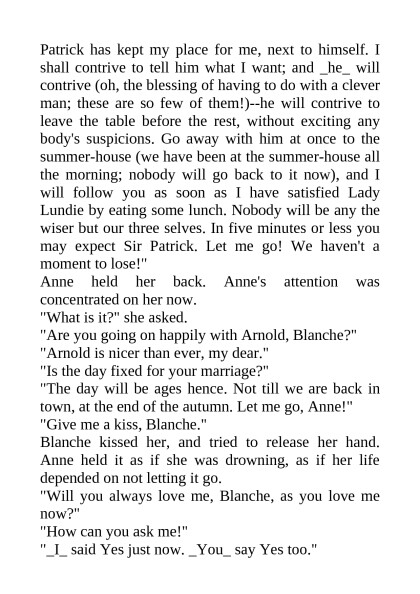 Patrick has kept my place for me, next to himself. I shall contrive to tell him what I want; and _he_ will contrive (oh, the blessing of having to do with a clever man; these are so few of them!)--he will contrive to leave the table before the rest, without exciting any body's suspicions. Go away with him at once to the summer-house (we have been at the summer-house all the morning; nobody will go back to it now), and I will follow you as soon as I have satisfied Lady Lundie by eating some lunch. Nobody will be any the wiser but our three selves. In five minutes or less you may expect Sir Patrick. Let me go! We haven't a moment to lose!"
Anne held her back. Anne's attention was concentrated on her now.
"What is it?" she asked.
"Are you going on happily with Arnold, Blanche?"
"Arnold is nicer than ever, my dear."
"Is the day fixed for your marriage?"
"The day will be ages hence. Not till we are back in town, at the end of the autumn. Let me go, Anne!"
"Give me a kiss, Blanche."
Blanche kissed her, and tried to release her hand. Anne held it as if she was drowning, as if her life depended on not letting it go.
"Will you always love me, Blanche, as you love me now?"
"How can you ask me!"
"_I_ said Yes just now. _You_ say Yes too."